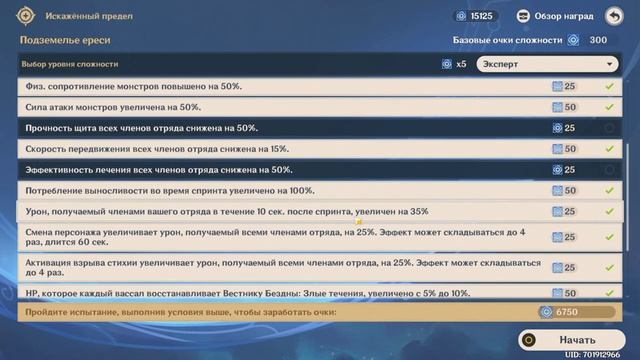 Искажённый предел

15125 Обзор наград

Подземелье ереси

Базовые очки сложности 300

Выбор уровня сложности

x5 Эксперт

Физ. сопротивление монстров повышено на 50%. 25

Сила атаки монстров увеличена на 50%. 50

Прочность щита всех членов отряда снижена на 50%. 25

Скорость передвижения всех членов отряда снижена на 15%. 50

Эффективность лечения всех членов отряда снижена на 50%. 25

Потребление выносливости во время спринта увеличено на 100%. 50

Урон, получаемый членами вашего отряда в течение 10 сек. после спринта, увеличен на 35% 25

Смена персонажа увеличивает урон, получаемый всеми членами отряда, на 25%. Эффект может складываться до 4 раз, длится 60 сек. 25

Активация взрыва стихии увеличивает урон, получаемый всеми членами отряда, на 25%. Эффект может складываться до 4 раз. 25

HP, которое каждый вассал восстанавливает Вестнику Бездны: Злые течения, увеличено с 5% до 10%. 50

Пройдите испытание, выполнив условия выше, чтобы заработать очки: 6750

Начать

UID: 701912966